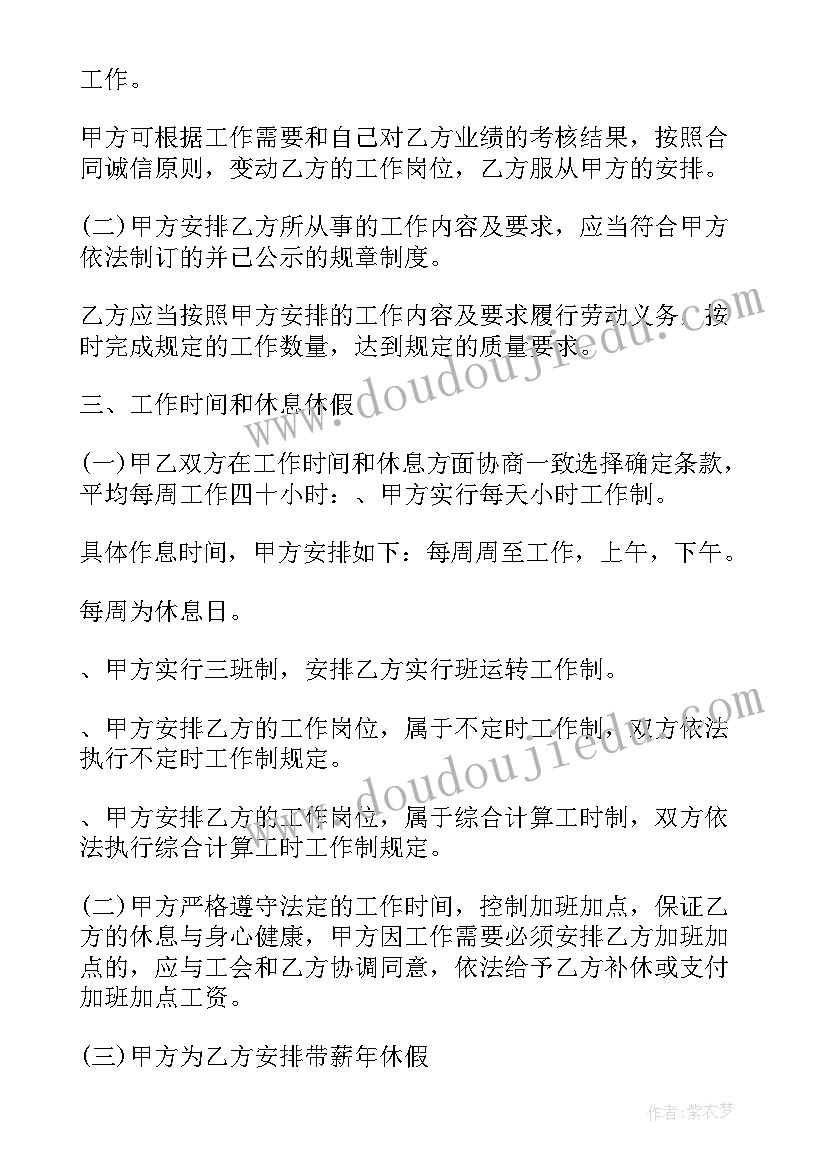 工作。

甲方可根据工作需要和自己对乙方业绩的考核结果，按照合同诚信原则，变动乙方的工作岗位，乙方服从甲方的安排。

(二)甲方安排乙方所从事的工作内容及要求，应当符合甲方依法制订的并已公示的规章制度。

乙方应当按照甲方安排的工作内容及要求履行劳动义务，按时完成规定的工作数量，达到规定的质量要求。

三、工作时间和休息休假

(一)甲乙双方在工作时间和休息方面协商一致选择确定条款，平均每周工作四十小时：、甲方实行每天小时工作制。

具体作息时间，甲方安排如下：每周周至工作，上午，下午。

每周为休息日。

、甲方实行三班制，安排乙方实行班运转工作制。

、甲方安排乙方的工作岗位，属于不定时工作制，双方依法执行不定时工作制规定。

、甲方安排乙方的工作岗位，属于综合计算工时制，双方依法执行综合计算工时工作制规定。

(二)甲方严格遵守法定的工作时间，控制加班加点，保证乙方的休息与身心健康，甲方因工作需要必须安排乙方加班加点的，应与工会和乙方协调同意，依法给予乙方补休或支付加班加点工资。

(三)甲方为乙方安排带薪年休假

www.doudoujiedu.com
www.doudoujiedu.com
作者：紫衣梦